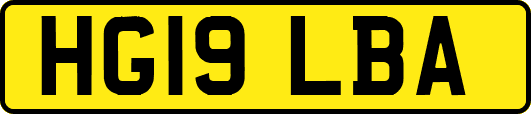 HG19 LBA